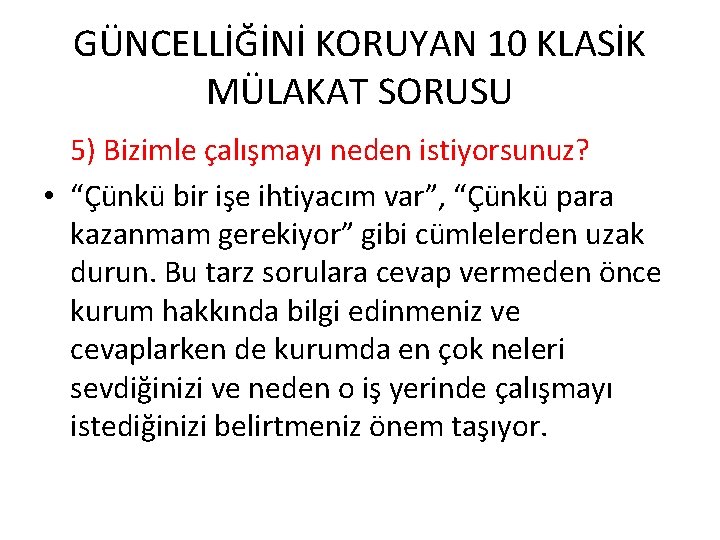 GÜNCELLİĞİNİ KORUYAN 10 KLASİK MÜLAKAT SORUSU

5) Bizimle çalışmayı neden istiyorsunuz?

• “Çünkü bir işe ihtiyacım var”, “Çünkü para kazanmam gerekiyor” gibi cümlelerden uzak durun. Bu tarz sorulara cevap vermeden önce kurum hakkında bilgi edinmeniz ve cevaplarken de kurumda en çok neleri sevdiğinizi ve neden o iş yerinde çalışmayı istediğinizi belirtmeniz önem taşıyor.